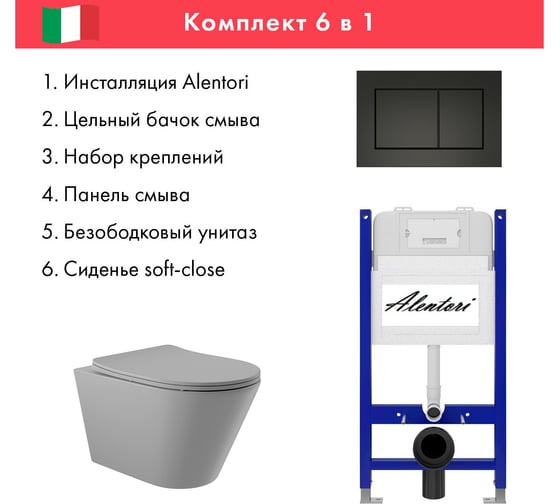 Комплект 6 в 1

1. Инсталляция Alentori

2. Цельный бачок смыва

3. Набор креплений

4. Панель смыва

5. Безободковый унитаз

6. Сиденье soft-close

Alentori